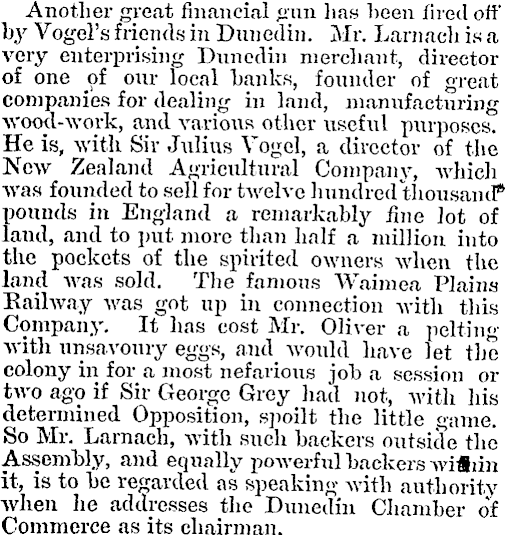 Another great financial gun has been fired off by Vogel's friends in Dunedin. Mr. Larnach is a very enterprising Dunedin merchant, director of one of our local banks, founder of great companies for dealing in land, manufacturing wood-work, and various other useful purposes. He is, with Sir Julius Vogel, a director of the New Zealand Agricultural Company, which was founded to sell for twelve hundred thousand pounds in England a remarkably fine lot of land, and to put more than half a million into the pockets of the spirited owners when the land was sold. The famous Waimea Plains Railway was got up in connection with this Company. It has cost Mr. Oliver a pelting with unsavoury eggs, and would have let the colony in for a most nefarious job a session or two ago if Sir George Grey had not, with his determined Opposition, spoilt the little game. So Mr. Larnach, with such backers outside the Assembly, and equally powerful backers within it, is to be regarded as speaking with authority when he addresses the Dunedin Chamber of Commerce as its chairman.